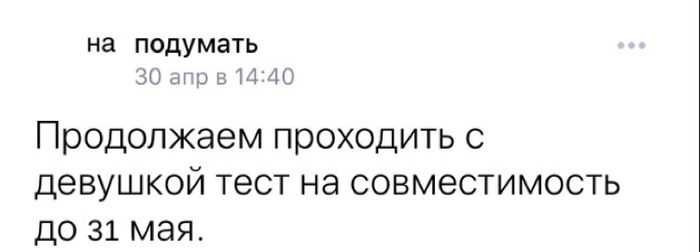 на подумать
30 апр в 14:40

Продолжаем проходить с девушкой тест на совместимость до 31 мая.